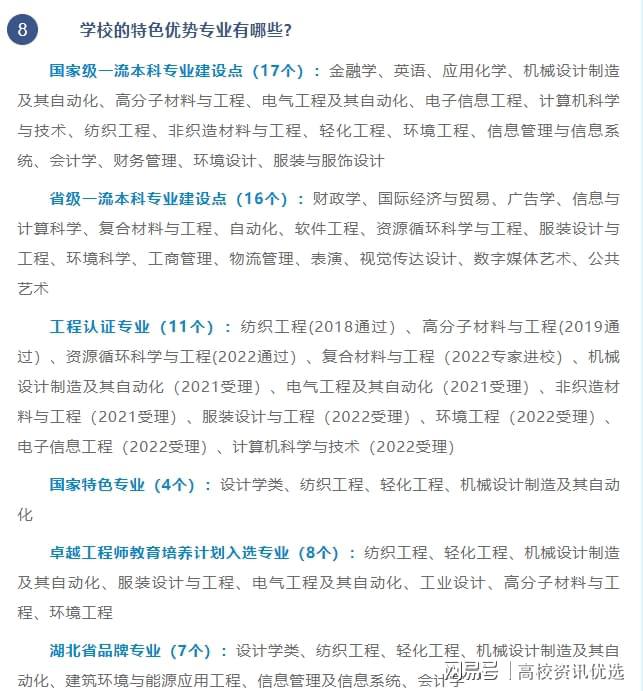 8 学校的特色优势专业有哪些?

国家级一流本科专业建设点（17个）：金融学、英语、应用化学、机械设计制造及其自动化、高分子材料与工程、电气工程及其自动化、电子信息工程、计算机科学与技术、纺织工程、非织造材料与工程、轻化工程、环境工程、信息管理与信息系统、会计学、财务管理、环境设计、服装与服饰设计

省级一流本科专业建设点（16个）：财政学、国际经济与贸易、广告学、信息与计算科学、复合材料与工程、自动化、软件工程、资源循环科学与工程、服装设计与工程、环境科学、工商管理、物流管理、表演、视觉传达设计、数字媒体艺术、公共艺术

工程认证专业（11个）：纺织工程(2018通过）、高分子材料与工程(2019通过）、资源循环科学与工程(2022通过）、复合材料与工程（2022专家进校）、机械设计制造及其自动化（2021受理）、电气工程及其自动化（2021受理）、非织造材料与工程（2021受理）、服装设计与工程（2022受理）、环境工程（2022受理）、电子信息工程（2022受理）、计算机科学与技术（2022受理)

国家特色专业（4个）：设计学类、纺织工程、轻化工程、机械设计制造及其自动化

卓越工程师教育培养计划入选专业（8个）：纺织工程、轻化工程、机械设计制造及其自动化、服装设计与工程、电气工程及其自动化、工业设计、高分子材料与工程、环境工程

湖北省品牌专业（7个）：设计学类、纺织工程、轻化工程、机械设计制造及其自动化、建筑环境与能源应用工程、信息管理及信息系统、会计学

网易号 | 高校资讯优选